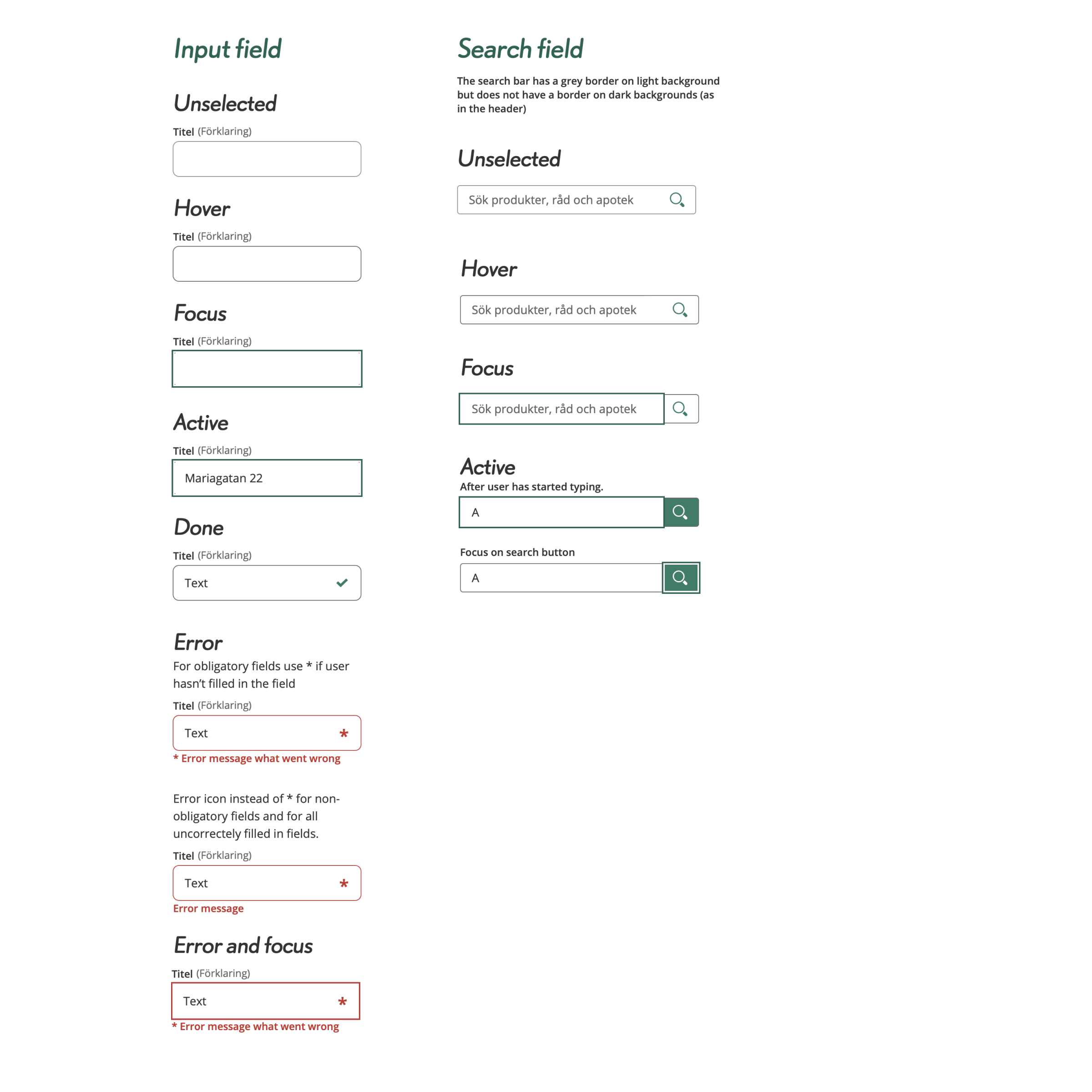 Input field

Unselected

Titel (Förklaring)

Hover

Titel (Förklaring)

Focus

Titel (Förklaring)

Active

Titel (Förklaring)

Mariagatan 22

Done

Titel (Förklaring)

Text

Error

For obligatory fields use * if user hasn't filled in the field

Titel (Förklaring)

Text *

* Error message what went wrong

Error icon instead of * for non-obligatory fields and for all uncorrectely filled in fields.

Titel (Förklaring)

Text *

Error message

Error and focus

Titel (Förklaring)

Text *

* Error message what went wrong

Search field

The search bar has a grey border on light background but does not have a border on dark backgrounds (as in the header)

Unselected

Sök produkter, råd och apotek

Hover

Sök produkter, råd och apotek

Focus

Sök produkter, råd och apotek

Active

After user has started typing.

A

Focus on search button

A